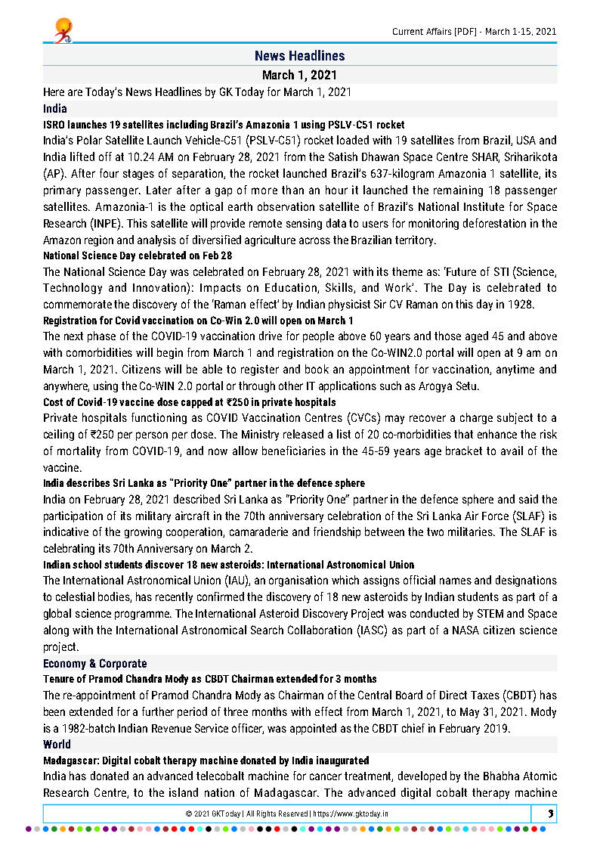 Current Affairs [PDF] - March 1-15, 2021

News Headlines

March 1, 2021

Here are Today's News Headlines by GK Today for March 1, 2021

India

ISRO launches 19 satellites including Brazil's Amazonia 1 using PSLV-C51 rocket

India's Polar Satellite Launch Vehicle-C51 (PSLV-C51) rocket loaded with 19 satellites from Brazil, USA and India lifted off at 10.24 AM on February 28, 2021 from the Satish Dhawan Space Centre SHAR, Sriharikota (AP). After four stages of separation, the rocket launched Brazil's 637-kilogram Amazonia 1 satellite, its primary passenger. Later after a gap of more than an hour it launched the remaining 18 passenger satellites. Amazonia-1 is the optical earth observation satellite of Brazil's National Institute for Space Research (INPE). This satellite will provide remote sensing data to users for monitoring deforestation in the Amazon region and analysis of diversified agriculture across the Brazilian territory.

National Science Day celebrated on Feb 28

The National Science Day was celebrated on February 28, 2021 with its theme as: 'Future of STI (Science, Technology and Innovation): Impacts on Education, Skills, and Work'. The Day is celebrated to commemorate the discovery of the 'Raman effect' by Indian physicist Sir CV Raman on this day in 1928.

Registration for Covid vaccination on Co-Win 2.0 will open on March 1

The next phase of the COVID-19 vaccination drive for people above 60 years and those aged 45 and above with comorbidities will begin from March 1 and registration on the Co-WIN2.0 portal will open at 9 am on March 1, 2021. Citizens will be able to register and book an appointment for vaccination, anytime and anywhere, using the Co-WIN 2.0 portal or through other IT applications such as Arogya Setu.

Cost of Covid-19 vaccine dose capped at ₹250 in private hospitals

Private hospitals functioning as COVID Vaccination Centres (CVCs) may recover a charge subject to a ceiling of ₹250 per person per dose. The Ministry released a list of 20 co-morbidities that enhance the risk of mortality from COVID-19, and now allow beneficiaries in the 45-59 years age bracket to avail of the vaccine.

India describes Sri Lanka as "Priority One" partner in the defence sphere

India on February 28, 2021 described Sri Lanka as "Priority One" partner in the defence sphere and said the participation of its military aircraft in the 70th anniversary celebration of the Sri Lanka Air Force (SLAF) is indicative of the growing cooperation, camaraderie and friendship between the two militaries. The SLAF is celebrating its 70th Anniversary on March 2.

Indian school students discover 18 new asteroids: International Astronomical Union

The International Astronomical Union (IAU), an organisation which assigns official names and designations to celestial bodies, has recently confirmed the discovery of 18 new asteroids by Indian students as part of a global science programme. The International Asteroid Discovery Project was conducted by STEM and Space along with the International Astronomical Search Collaboration (IASC) as part of a NASA citizen science project.

Economy & Corporate

Tenure of Pramod Chandra Mody as CBDT Chairman extended for 3 months

The re-appointment of Pramod Chandra Mody as Chairman of the Central Board of Direct Taxes (CBDT) has been extended for a further period of three months with effect from March 1, 2021, to May 31, 2021. Mody is a 1982-batch Indian Revenue Service officer, was appointed as the CBDT chief in February 2019.

World

Madagascar: Digital cobalt therapy machine donated by India inaugurated

India has donated an advanced telecobalt machine for cancer treatment, developed by the Bhabha Atomic Research Centre, to the island nation of Madagascar. The advanced digital cobalt therapy machine

© 2021 GKToday | All Rights Reserved | https://www.gktoday.in

3